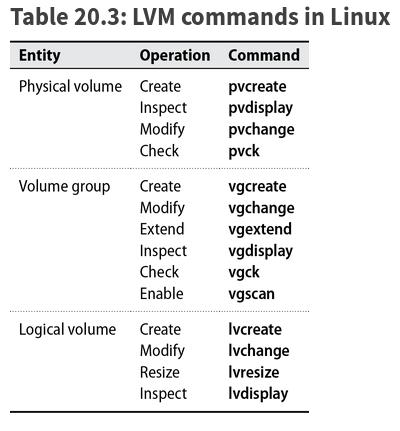 Table 20.3: LVM commands in Linux

| Entity | Operation | Command |
|---|---|---|
| Physical volume | Create | pvcreate |
| | Inspect | pvdisplay |
| | Modify | pvchange |
| | Check | pvck |
| Volume group | Create | vgcreate |
| | Modify | vgchange |
| | Extend | vgextend |
| | Inspect | vgdisplay |
| | Check | vgck |
| | Enable | vgscan |
| Logical volume | Create | lvcreate |
| | Modify | lvchange |
| | Resize | lvresize |
| | Inspect | lvdisplay |